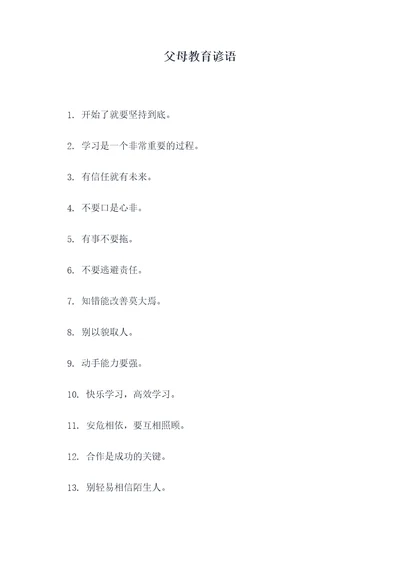 父母教育谚语

1. 开始了就要坚持到底。

2. 学习是一个非常重要的过程。

3. 有信任就有未来。

4. 不要口是心非。

5. 有事不要拖。

6. 不要逃避责任。

7. 知错能改善莫大焉。

8. 别以貌取人。

9. 动手能力要强。

10. 快乐学习，高效学习。

11. 安危相依，要互相照顾。

12. 合作是成功的关键。

13. 别轻易相信陌生人。